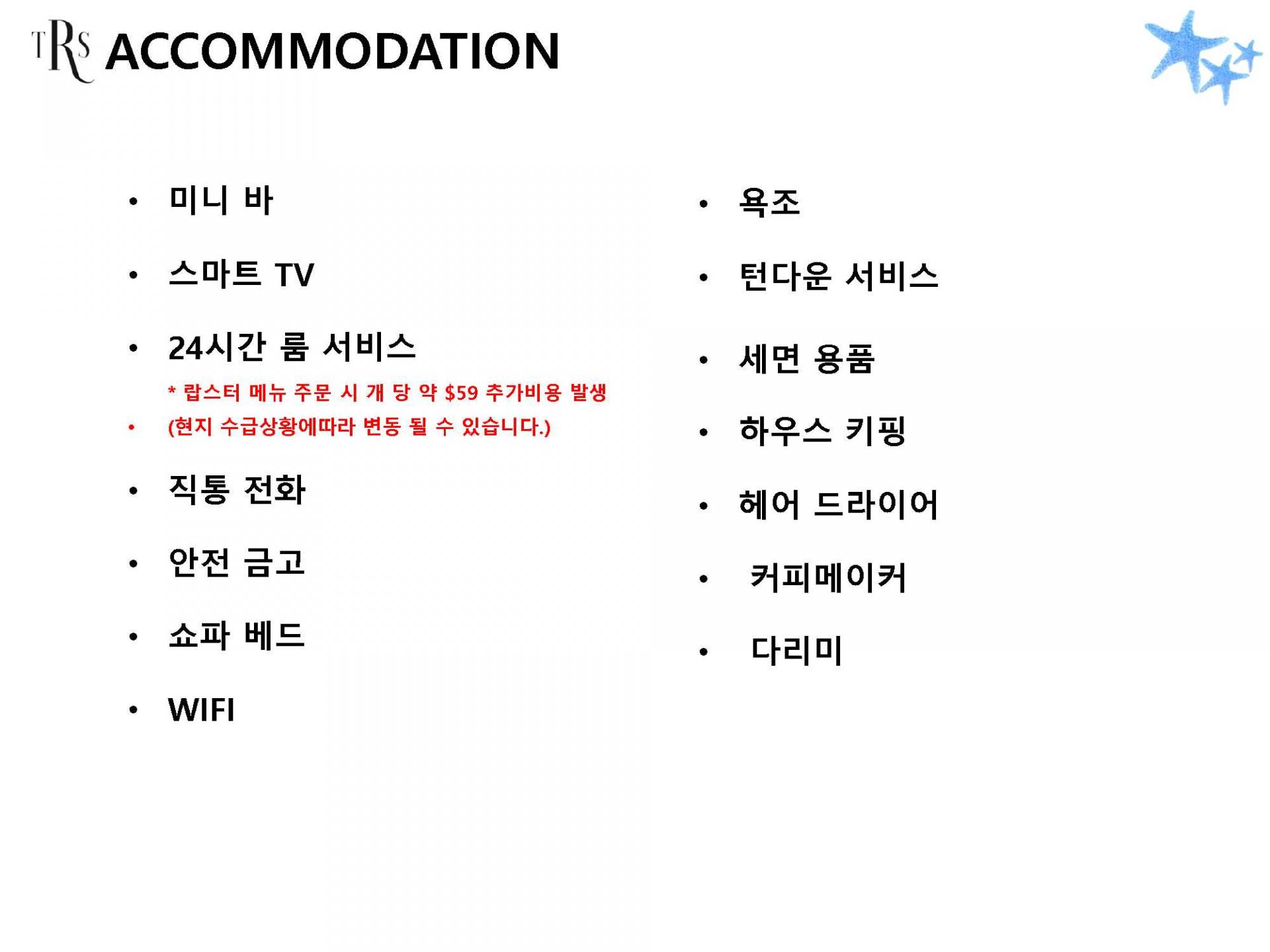 TRS ACCOMMODATION

• 미니 바

• 스마트 TV

• 24시간 룸 서비스

* 랍스터 메뉴 주문 시 개 당 약 $59 추가비용 발생

• (현지 수급상황에따라 변동 될 수 있습니다.)

• 직통 전화

• 안전 금고

• 쇼파 베드

• WIFI

• 욕조

• 턴다운 서비스

• 세면 용품

• 하우스 키핑

• 헤어 드라이어

• 커피메이커

• 다리미